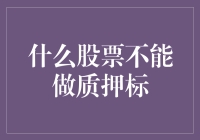 什么股票不能做质押标